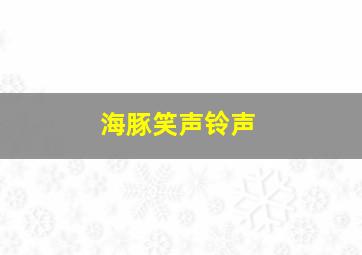 海豚笑声铃声